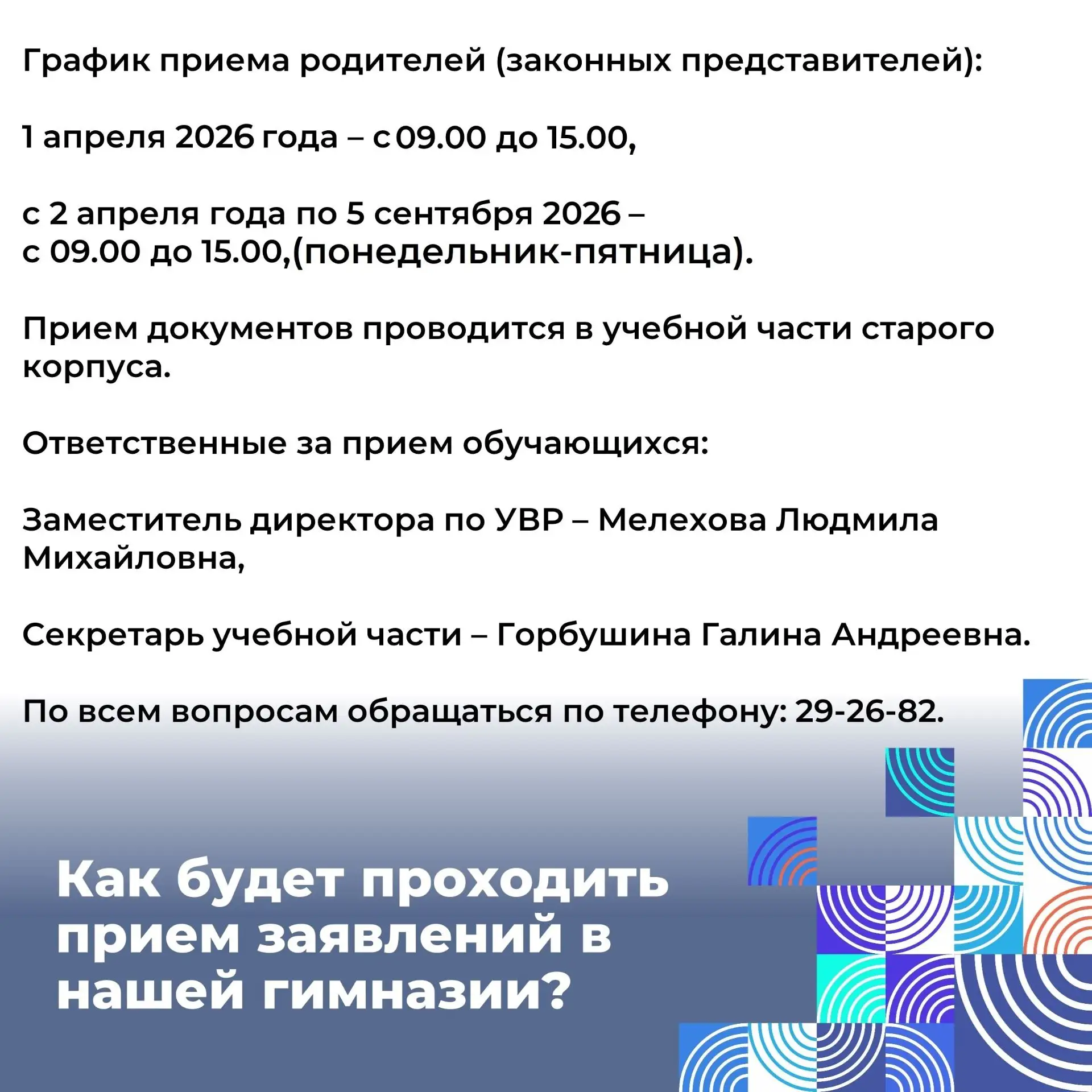 График приема родителей (законных представителей):

1 апреля 2026 года – с 09.00 до 15.00,

с 2 апреля года по 5 сентября 2026 –
с 09.00 до 15.00,(понедельник-пятница).

Прием документов проводится в учебной части старого корпуса.

Ответственные за прием обучающихся:

Заместитель директора по УВР – Мелехова Людмила Михайловна,

Секретарь учебной части – Горбушина Галина Андреевна.

По всем вопросам обращаться по телефону: 29-26-82.

Как будет проходить прием заявлений в нашей гимназии?